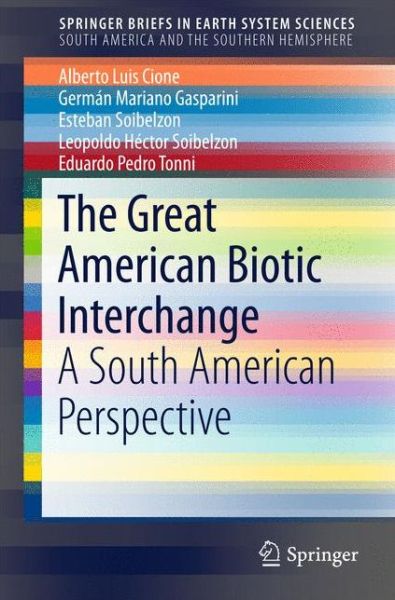 SPRINGER BRIEFS IN EARTH SYSTEM SCIENCES
SOUTH AMERICA AND THE SOUTHERN HEMISPHERE

Alberto Luis Cione
Germán Mariano Gasparini
Esteban Soibelzon
Leopoldo Héctor Soibelzon
Eduardo Pedro Tonni

The Great American Biotic Interchange
A South American Perspective

Springer